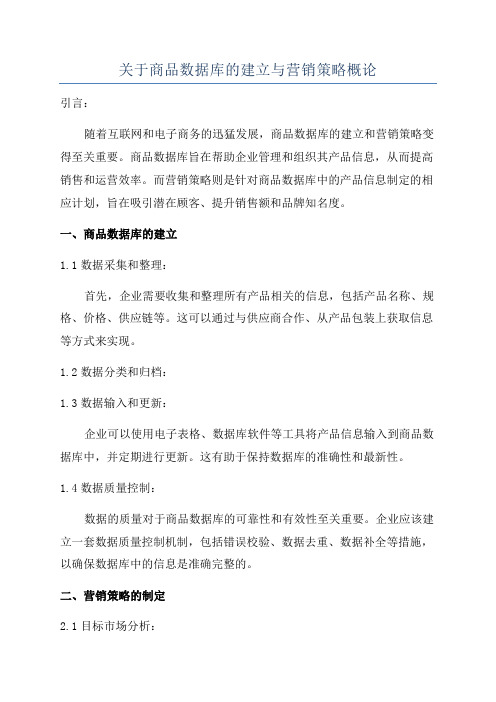 关于商品数据库的建立与营销策略概论

引言：

随着互联网和电子商务的迅猛发展，商品数据库的建立和营销策略变得至关重要。商品数据库旨在帮助企业管理和组织其产品信息，从而提高销售和运营效率。而营销策略则是针对商品数据库中的产品信息制定的相应计划，旨在吸引潜在顾客、提升销售额和品牌知名度。

一、商品数据库的建立

1.1 数据采集和整理：

首先，企业需要收集和整理所有产品相关的信息，包括产品名称、规格、价格、供应链等。这可以通过与供应商合作、从产品包装上获取信息等方式来实现。

1.2 数据分类和归档：

1.3 数据输入和更新：

企业可以使用电子表格、数据库软件等工具将产品信息输入到商品数据库中，并定期进行更新。这有助于保持数据库的准确性和最新性。

1.4 数据质量控制：

数据的质量对于商品数据库的可靠性和有效性至关重要。企业应该建立一套数据质量控制机制，包括错误校验、数据去重、数据补全等措施，以确保数据库中的信息是准确完整的。

二、营销策略的制定

2.1 目标市场分析：